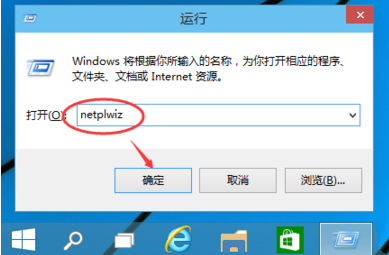 运行

Windows 将根据你所输入的名称，为你打开相应的程序、文件夹、文档或 Internet 资源。

打开(O): netplwiz

确定 取消 浏览(B)...